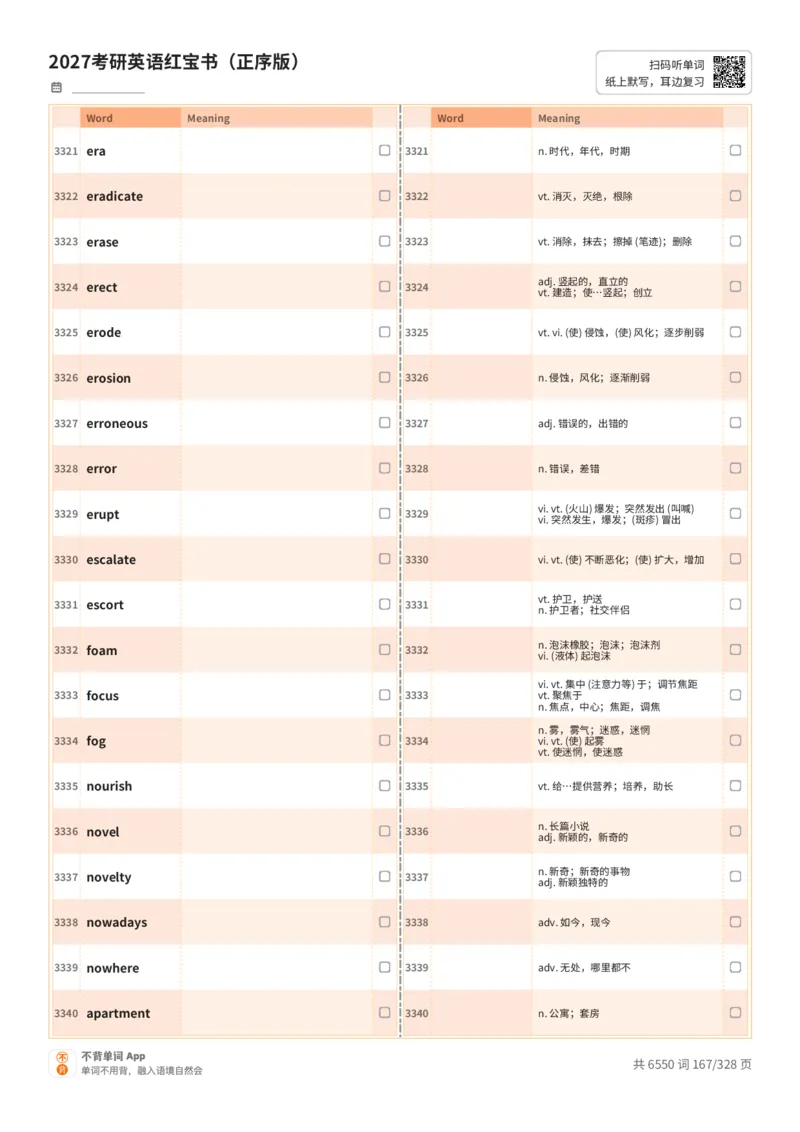 2027考研英语红宝书（正序版）

扫码听单词
纸上默写，耳边复习

| | Word | Meaning | |
|---|---|---|---|
| 3321 | era | | ☐ |
| 3322 | eradicate | | ☐ |
| 3323 | erase | | ☐ |
| 3324 | erect | | ☐ |
| 3325 | erode | | ☐ |
| 3326 | erosion | | ☐ |
| 3327 | erroneous | | ☐ |
| 3328 | error | | ☐ |
| 3329 | erupt | | ☐ |
| 3330 | escalate | | ☐ |
| 3331 | escort | | ☐ |
| 3332 | foam | | ☐ |
| 3333 | focus | | ☐ |
| 3334 | fog | | ☐ |
| 3335 | nourish | | ☐ |
| 3336 | novel | | ☐ |
| 3337 | novelty | | ☐ |
| 3338 | nowadays | | ☐ |
| 3339 | nowhere | | ☐ |
| 3340 | apartment | | ☐ |

| | Word | Meaning | |
|---|---|---|---|
| 3321 | | n. 时代，年代，时期 | ☐ |
| 3322 | | vt. 消灭，灭绝，根除 | ☐ |
| 3323 | | vt. 消除，抹去；擦掉 (笔迹)；删除 | ☐ |
| 3324 | | adj. 竖起的，直立的 vt. 建造；使…竖起；创立 | ☐ |
| 3325 | | vt. vi. (使) 侵蚀，(使) 风化；逐步削弱 | ☐ |
| 3326 | | n. 侵蚀，风化；逐渐削弱 | ☐ |
| 3327 | | adj. 错误的，出错的 | ☐ |
| 3328 | | n. 错误，差错 | ☐ |
| 3329 | | vi. vt. (火山) 爆发；突然发出 (叫喊) vi. 突然发生，爆发；(斑疹) 冒出 | ☐ |
| 3330 | | vi. vt. (使) 不断恶化；(使) 扩大，增加 | ☐ |
| 3331 | | vt. 护卫，护送 n. 护卫者；社交伴侣 | ☐ |
| 3332 | | n. 泡沫橡胶；泡沫；泡沫剂 vi. (液体) 起泡沫 | ☐ |
| 3333 | | vi. vt. 集中 (注意力等) 于；调节焦距 vt. 聚焦于 n. 焦点，中心；焦距，调焦 | ☐ |
| 3334 | | n. 雾，雾气；迷惑，迷惘 vi. vt. (使) 起雾 vt. 使迷惘，使迷惑 | ☐ |
| 3335 | | vt. 给…提供营养；培养，助长 | ☐ |
| 3336 | | n. 长篇小说 adj. 新颖的，新奇的 | ☐ |
| 3337 | | n. 新奇；新奇的事物 adj. 新颖独特的 | ☐ |
| 3338 | | adv. 如今，现今 | ☐ |
| 3339 | | adv. 无处，哪里都不 | ☐ |
| 3340 | | n. 公寓；套房 | ☐ |

不背单词 App
单词不用背，融入语境自然会

共 6550 词 167/328 页